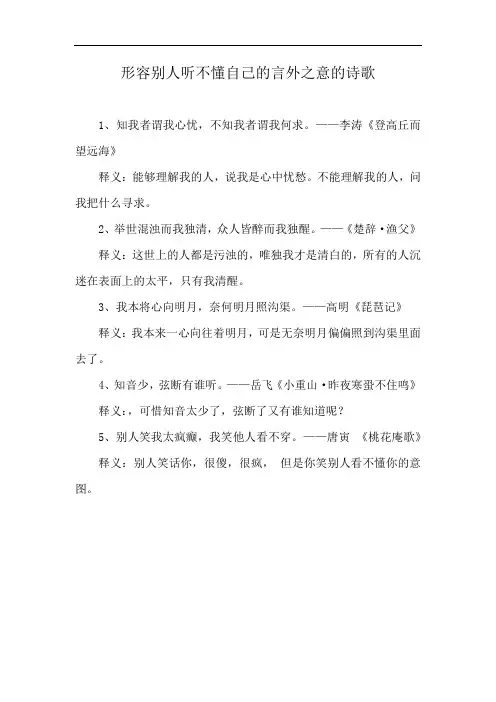 形容别人听不懂自己的言外之意的诗歌

1、知我者谓我心忧，不知我者谓我何求。——李涛《登高丘而望远海》

释义：能够理解我的人，说我是心中忧愁。不能理解我的人，问我把什么寻求。

2、举世混浊而我独清，众人皆醉而我独醒。——《楚辞·渔父》

释义：这世上的人都是污浊的，唯独我才是清白的，所有的人沉迷在表面上的太平，只有我清醒。

3、我本将心向明月，奈何明月照沟渠。——高明《琵琶记》

释义：我本来一心向往着明月，可是无奈明月偏偏照到沟渠里面去了。

4、知音少，弦断有谁听。——岳飞《小重山·昨夜寒蛩不住鸣》

释义：，可惜知音太少了，弦断了又有谁知道呢？

5、别人笑我太疯癫，我笑他人看不穿。——唐寅 《桃花庵歌》

释义：别人笑话你，很傻，很疯， 但是你笑别人看不懂你的意图。